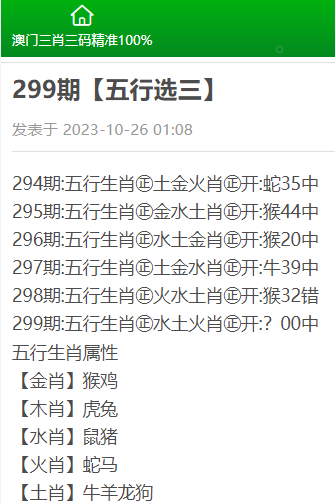 澳门三肖三码精准100%

299期【五行选三】

发表于 2023-10-26 01:08

294期:五行生肖㊣土金火肖㊣开:蛇35中
295期:五行生肖㊣金水土肖㊣开:猴44中
296期:五行生肖㊣水土金肖㊣开:猴20中
297期:五行生肖㊣土金水肖㊣开:牛39中
298期:五行生肖㊣火水土肖㊣开:猴32错
299期:五行生肖㊣水土火肖㊣开:？00中
五行生肖属性
【金肖】猴鸡
【木肖】虎兔
【水肖】鼠猪
【火肖】蛇马
【土肖】牛羊龙狗